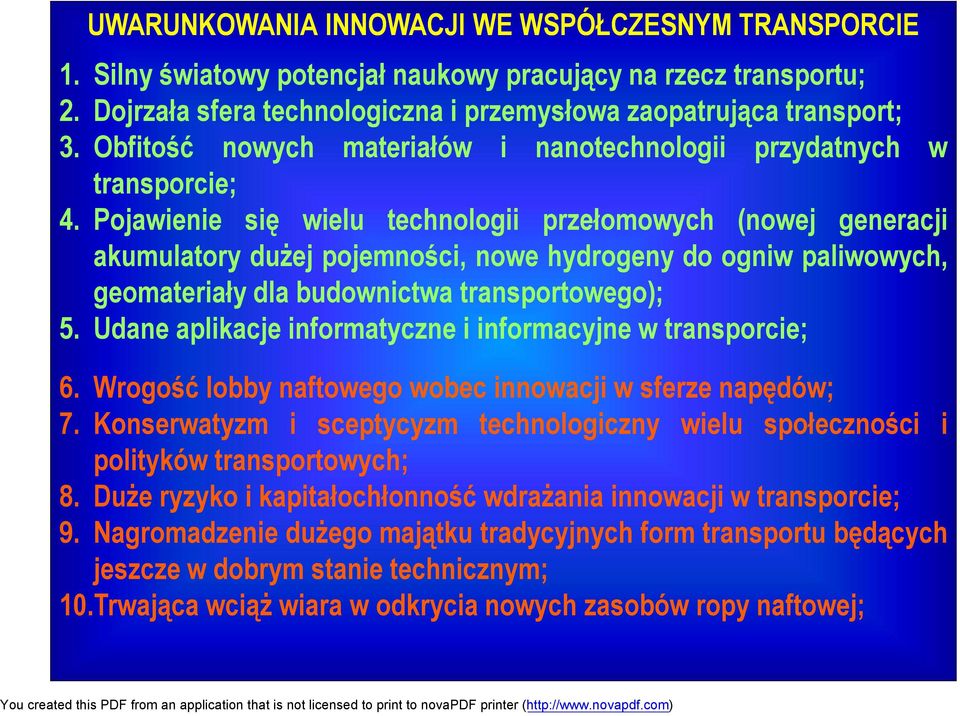 UWARUNKOWANIA INNOWACJI WE WSPÓŁCZESNYM TRANSPORCIE

1. Silny światowy potencjał naukowy pracujący na rzecz transportu;
2. Dojrzała sfera technologiczna i przemysłowa zaopatrująca transport;
3. Obfitość nowych materiałów i nanotechnologii przydatnych w transporcie;
4. Pojawienie się wielu technologii przełomowych (nowej generacji akumulatory dużej pojemności, nowe hydrogeny do ogniw paliwowych, geomateriały dla budownictwa transportowego);
5. Udane aplikacje informatyczne i informacyjne w transporcie;

6. Wrogość lobby naftowego wobec innowacji w sferze napędów;
7. Konserwatyzm i sceptycyzm technologiczny wielu społeczności i polityków transportowych;
8. Duże ryzyko i kapitałochłonność wdrażania innowacji w transporcie;
9. Nagromadzenie dużego majątku tradycyjnych form transportu będących jeszcze w dobrym stanie technicznym;
10. Trwająca wciąż wiara w odkrycia nowych zasobów ropy naftowej;

You created this PDF from an application that is not licensed to print to novaPDF printer (http://www.novapdf.com)